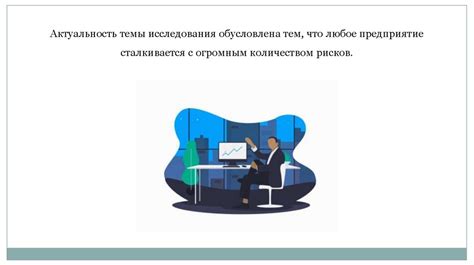 Актуальность темы исследования обусловлена тем, что любое предприятие сталкивается с огромным количеством рисков.